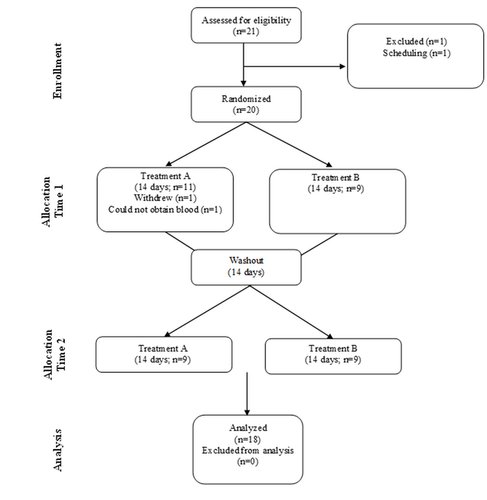 Enrollment

Assessed for eligibility
(n=21)

Excluded (n=1)
Scheduling (n=1)

Randomized
(n=20)

Allocation
Time 1

Treatment A
(14 days; n=11)
Withdrew (n=1)
Could not obtain blood (n=1)

Treatment B
(14 days; n=9)

Washout
(14 days)

Allocation
Time 2

Treatment A
(14 days; n=9)

Treatment B
(14 days; n=9)

Analysis

Analyzed
(n=18)
Excluded from analysis
(n=0)